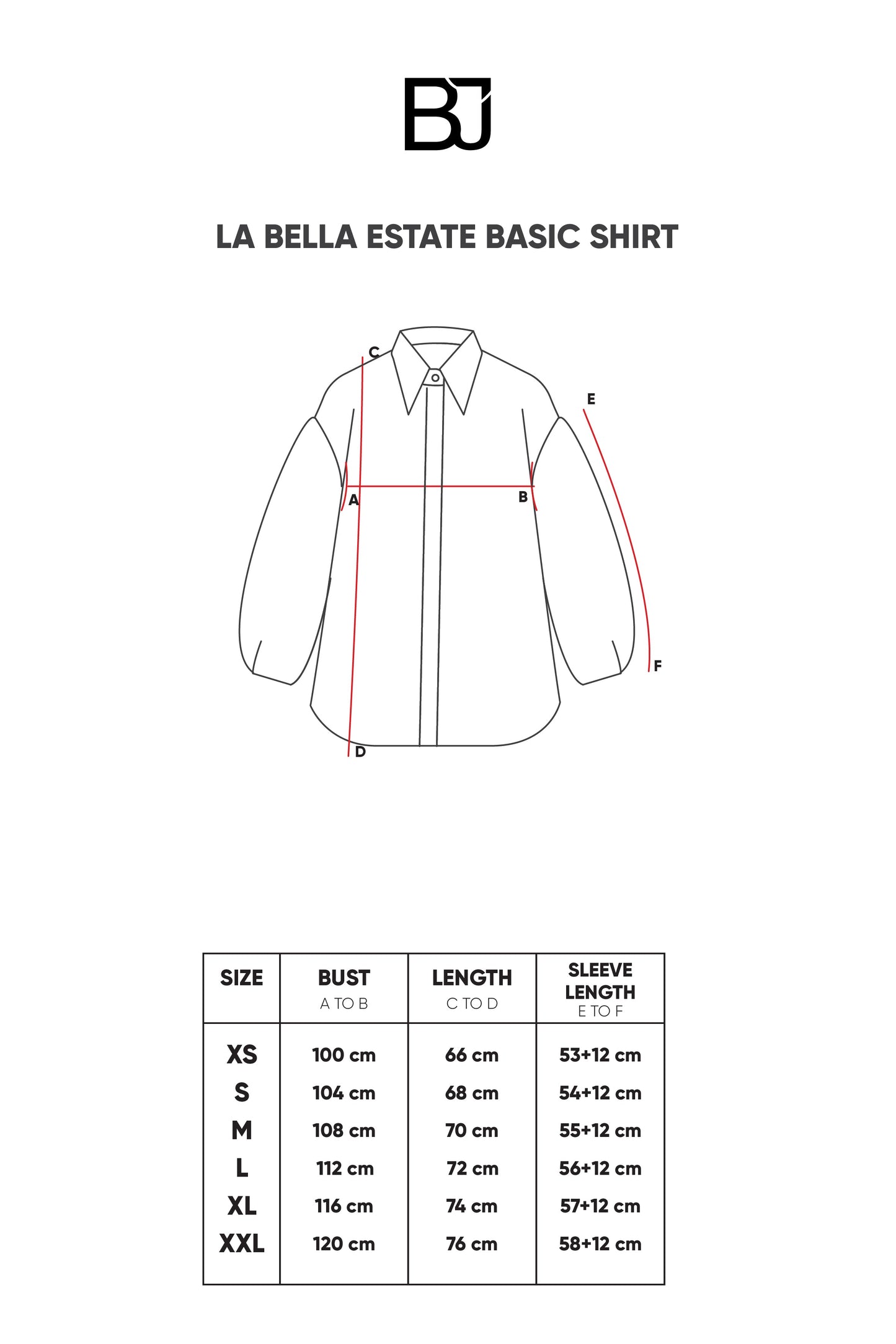 BJ

LA BELLA ESTATE BASIC SHIRT

C
E
A
B
F
D

| SIZE | BUST A TO B | LENGTH C TO D | SLEEVE LENGTH E TO F |
|---|---|---|---|
| XS | 100 cm | 66 cm | 53+12 cm |
| S | 104 cm | 68 cm | 54+12 cm |
| M | 108 cm | 70 cm | 55+12 cm |
| L | 112 cm | 72 cm | 56+12 cm |
| XL | 116 cm | 74 cm | 57+12 cm |
| XXL | 120 cm | 76 cm | 58+12 cm |